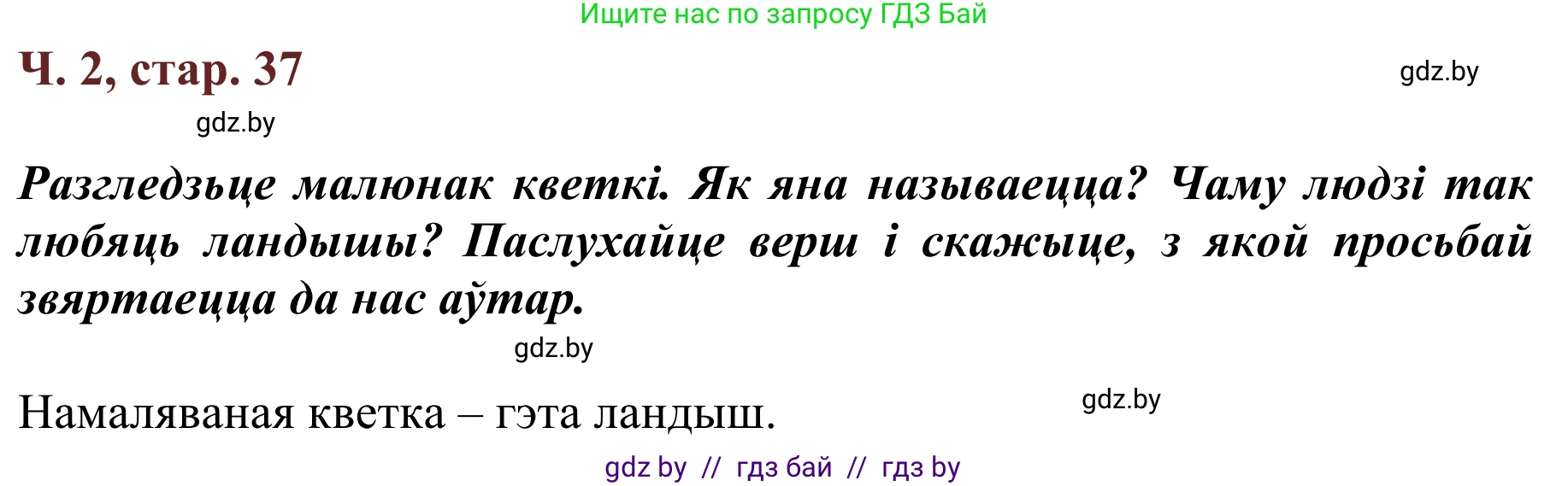 Ищите нас по запросу ГДЗ Бай

Ч. 2, стар. 37

gdz.by

gdz.by

Разгледзьце малюнак кветкі. Як яна называецца? Чаму людзі так любяць ландышы? Паслухайце верш і скажыце, з якой просьбай звяртаецца да нас аўтар.

gdz.by

Намаляваная кветка – гэта ландыш.

gdz.by

gdz by // гдз бай // гдз by